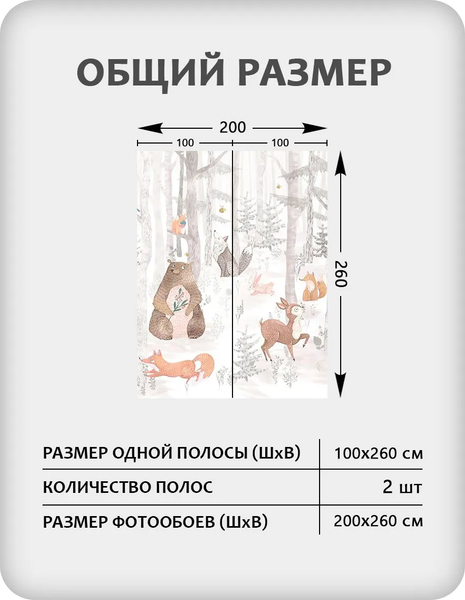 ОБЩИЙ РАЗМЕР

200

100

100

260

| РАЗМЕР ОДНОЙ ПОЛОСЫ (ШхВ) | 100х260 см |
|---|---|
| КОЛИЧЕСТВО ПОЛОС | 2 шт |
| РАЗМЕР ФОТООБОЕВ (ШхВ) | 200х260 см |